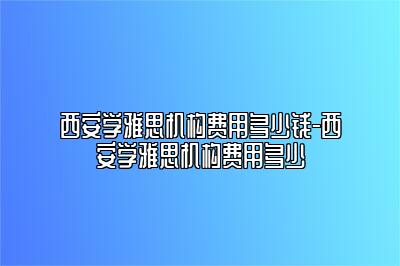 西安学雅思机构费用多少钱-西安学雅思机构费用多少